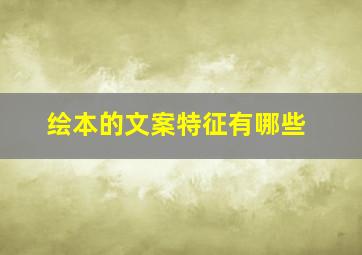 绘本的文案特征有哪些